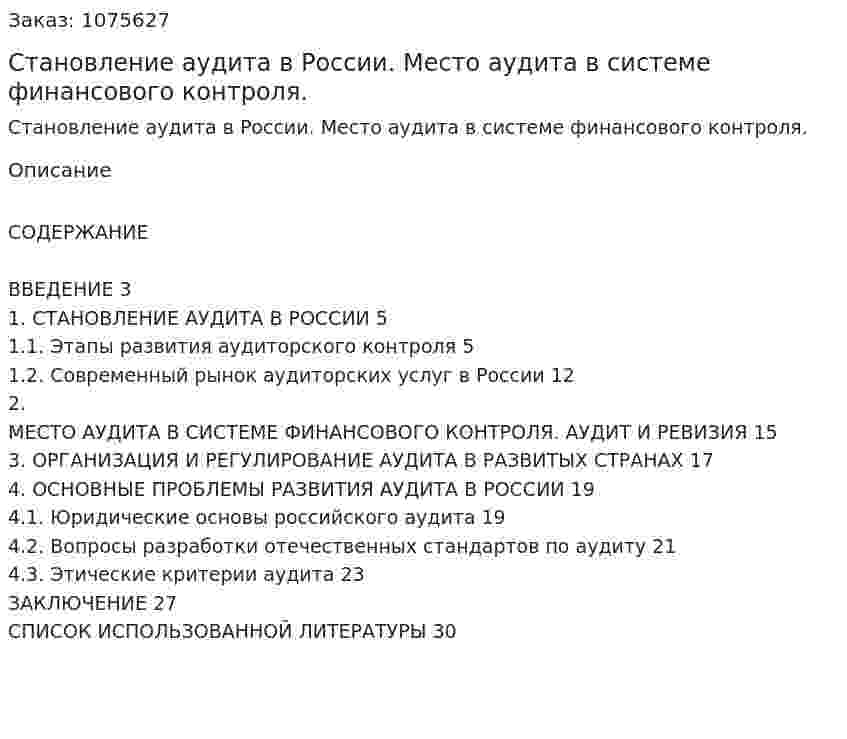 Заказ: 1075627

Становление аудита в России. Место аудита в системе финансового контроля.

Становление аудита в России. Место аудита в системе финансового контроля.

Описание

СОДЕРЖАНИЕ

ВВЕДЕНИЕ 3
1. СТАНОВЛЕНИЕ АУДИТА В РОССИИ 5
1.1. Этапы развития аудиторского контроля 5
1.2. Современный рынок аудиторских услуг в России 12
2.
МЕСТО АУДИТА В СИСТЕМЕ ФИНАНСОВОГО КОНТРОЛЯ. АУДИТ И РЕВИЗИЯ 15
3. ОРГАНИЗАЦИЯ И РЕГУЛИРОВАНИЕ АУДИТА В РАЗВИТЫХ СТРАНАХ 17
4. ОСНОВНЫЕ ПРОБЛЕМЫ РАЗВИТИЯ АУДИТА В РОССИИ 19
4.1. Юридические основы российского аудита 19
4.2. Вопросы разработки отечественных стандартов по аудиту 21
4.3. Этические критерии аудита 23
ЗАКЛЮЧЕНИЕ 27
СПИСОК ИСПОЛЬЗОВАННОЙ ЛИТЕРАТУРЫ 30